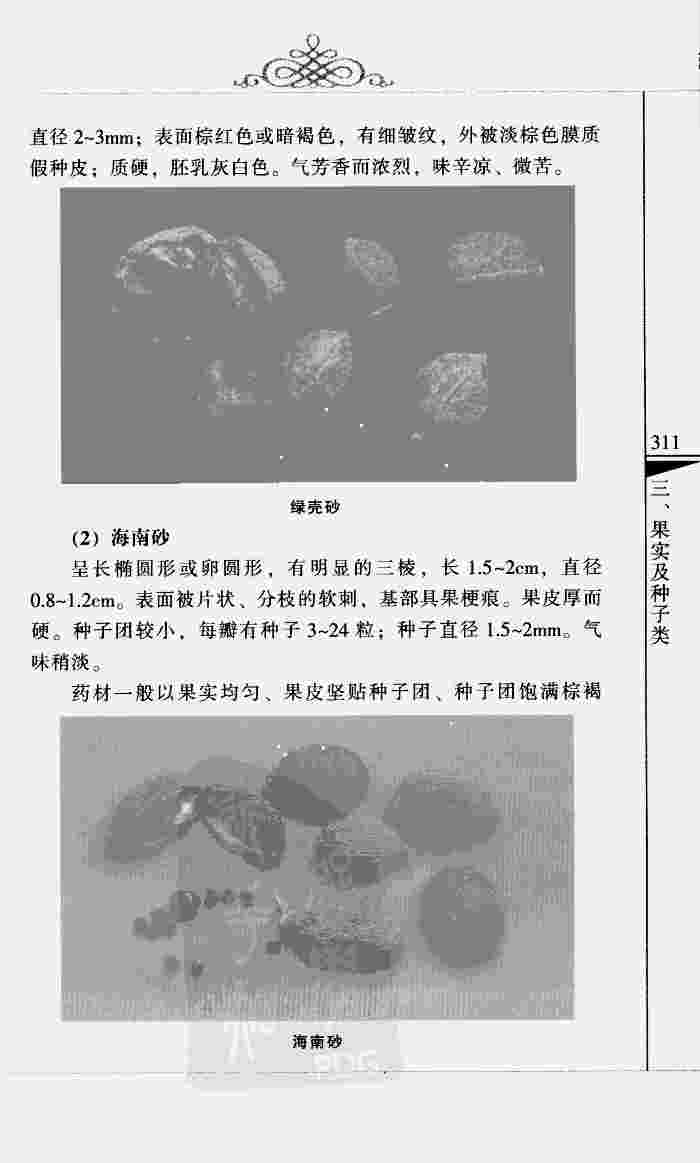 直径 2~3mm；表面棕红色或暗褐色，有细皱纹，外被淡棕色膜质假种皮；质硬，胚乳灰白色。气芳香而浓烈，味辛凉、微苦。

绿壳砂

（2）海南砂

呈长椭圆形或卵圆形，有明显的三棱，长 1.5~2cm，直径 0.8~1.2cm。表面被片状、分枝的软刺，基部具果梗痕。果皮厚而硬。种子团较小，每瓣有种子 3~24 粒；种子直径 1.5~2mm。气味稍淡。

药材一般以果实均匀、果皮坚贴种子团、种子团饱满棕褐

海南砂

311

三、果实及种子类